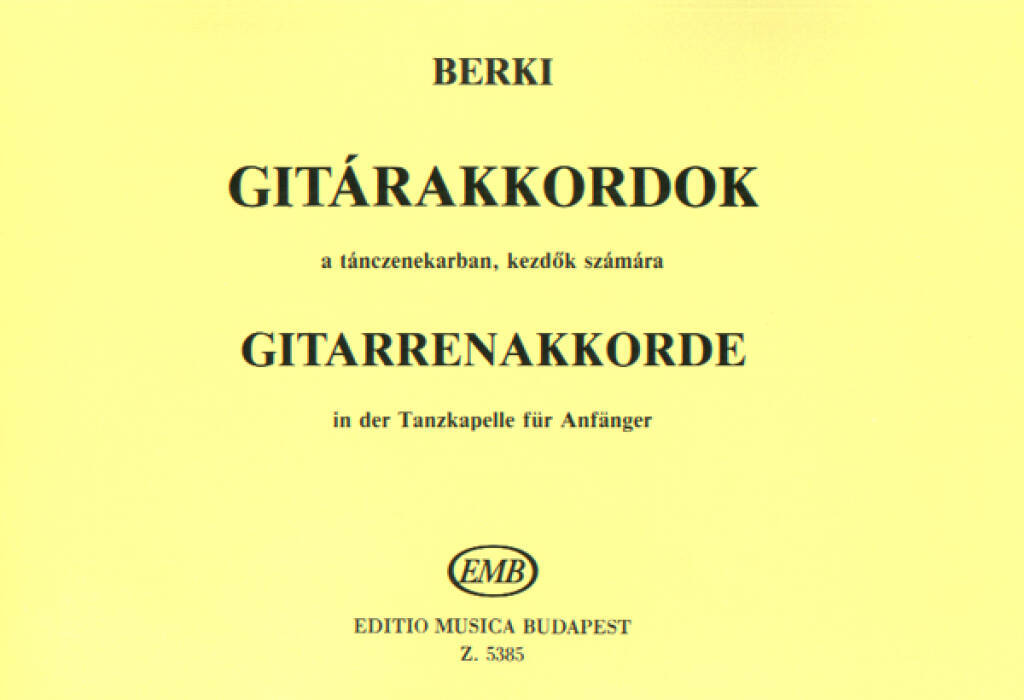 BERKI

GITÁRAKKORDOK

a tánczenekarban, kezdők számára

GITARRENAKKORDE

in der Tanzkapelle für Anfänger

EMB

EDITIO MUSICA BUDAPEST
Z. 5385